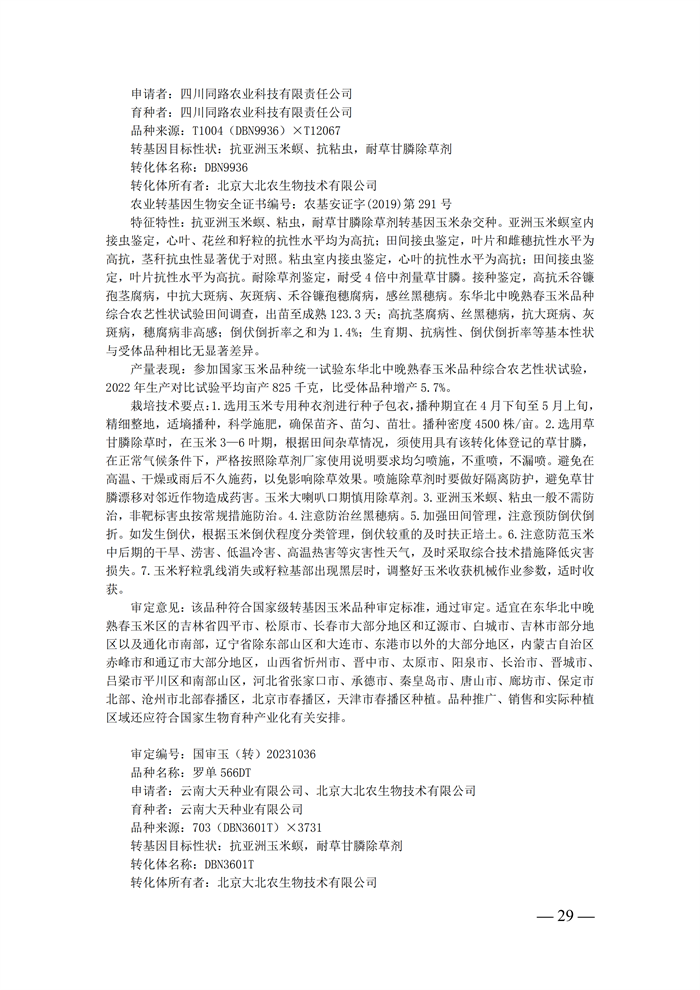 申请者：四川同路农业科技有限责任公司
育种者：四川同路农业科技有限责任公司
品种来源：T1004（DBN9936）×T12067
转基因目标性状：抗亚洲玉米螟、抗粘虫，耐草甘膦除草剂
转化体名称：DBN9936
转化体所有者：北京大北农生物技术有限公司
农业转基因生物安全证书编号：农基安证字(2019)第291号

特征特性：抗亚洲玉米螟、粘虫，耐草甘膦除草剂转基因玉米杂交种。亚洲玉米螟室内接虫鉴定，心叶、花丝和籽粒的抗性水平均为高抗；田间接虫鉴定，叶片和雌穗抗性水平为高抗，茎秆抗虫性显著优于对照。粘虫室内接虫鉴定，心叶的抗性水平为高抗；田间接虫鉴定，叶片抗性水平为高抗。耐除草剂鉴定，耐受4倍中剂量草甘膦。接种鉴定，高抗禾谷镰孢茎腐病，中抗大斑病、灰斑病、禾谷镰孢穗腐病，感丝黑穗病。东华北中晚熟春玉米品种综合农艺性状试验田间调查，出苗至成熟123.3天；高抗茎腐病、丝黑穗病，抗大斑病、灰斑病，穗腐病非高感；倒伏倒折率之和为1.4%；生育期、抗病性、倒伏倒折率等基本性状与受体品种相比无显著差异。

产量表现：参加国家玉米品种统一试验东华北中晚熟春玉米品种综合农艺性状试验，2022年生产对比试验平均亩产825千克，比受体品种增产5.7%。

栽培技术要点：1.选用玉米专用种衣剂进行种子包衣，播种期宜在4月下旬至5月上旬，精细整地，适墒播种，科学施肥，确保苗齐、苗匀、苗壮。播种密度4500株/亩。2.选用草甘膦除草时，在玉米3—6叶期，根据田间杂草情况，须使用具有该转化体登记的草甘膦，在正常气候条件下，严格按照除草剂厂家使用说明要求均匀喷施，不重喷，不漏喷。避免在高温、干燥或雨后不久施药，以免影响除草效果。喷施除草剂时要做好隔离防护，避免草甘膦漂移对邻近作物造成药害。玉米大喇叭口期慎用除草剂。3.亚洲玉米螟、粘虫一般不需防治，非靶标害虫按常规措施防治。4.注意防治丝黑穗病。5.加强田间管理，注意预防倒伏倒折。如发生倒伏，根据玉米倒伏程度分类管理，倒伏较重的及时扶正培土。6.注意防范玉米中后期的干旱、涝害、低温冷害、高温热害等灾害性天气，及时采取综合技术措施降低灾害损失。7.玉米籽粒乳线消失或籽粒基部出现黑层时，调整好玉米收获机械作业参数，适时收获。

审定意见：该品种符合国家级转基因玉米品种审定标准，通过审定。适宜在东华北中晚熟春玉米区的吉林省四平市、松原市、长春市大部分地区和辽源市、白城市、吉林市部分地区以及通化市南部，辽宁省除东部山区和大连市、东港市以外的大部分地区，内蒙古自治区赤峰市和通辽市大部分地区，山西省忻州市、晋中市、太原市、阳泉市、长治市、晋城市、吕梁市平川区和南部山区，河北省张家口市、承德市、秦皇岛市、唐山市、廊坊市、保定市北部、沧州市北部春播区，北京市春播区，天津市春播区种植。品种推广、销售和实际种植区域还应符合国家生物育种产业化有关安排。

审定编号：国审玉（转）20231036
品种名称：罗单566DT
申请者：云南大天种业有限公司、北京大北农生物技术有限公司
育种者：云南大天种业有限公司
品种来源：703（DBN3601T）×3731
转基因目标性状：抗亚洲玉米螟，耐草甘膦除草剂
转化体名称：DBN3601T
转化体所有者：北京大北农生物技术有限公司

— 29 —